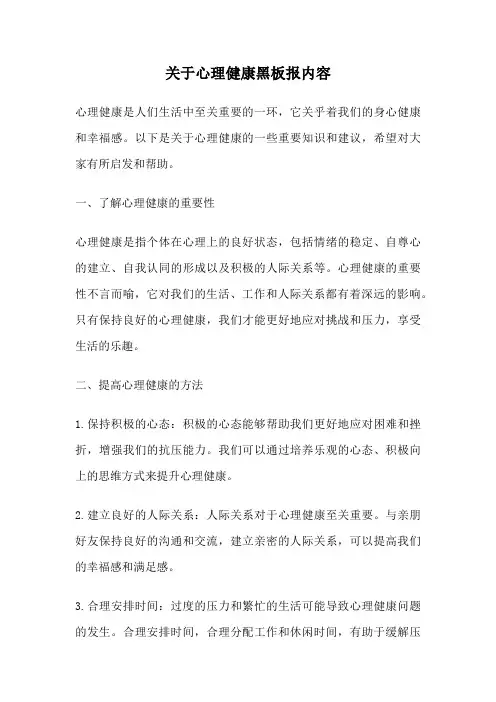 关于心理健康黑板报内容

心理健康是人们生活中至关重要的一环，它关乎着我们的身心健康和幸福感。以下是关于心理健康的一些重要知识和建议，希望对大家有所启发和帮助。

一、了解心理健康的重要性

心理健康是指个体在心理上的良好状态，包括情绪的稳定、自尊心的建立、自我认同的形成以及积极的人际关系等。心理健康的重要性不言而喻，它对我们的生活、工作和人际关系都有着深远的影响。只有保持良好的心理健康，我们才能更好地应对挑战和压力，享受生活的乐趣。

二、提高心理健康的方法

1.保持积极的心态：积极的心态能够帮助我们更好地应对困难和挫折，增强我们的抗压能力。我们可以通过培养乐观的心态、积极向上的思维方式来提升心理健康。

2.建立良好的人际关系：人际关系对于心理健康至关重要。与亲朋好友保持良好的沟通和交流，建立亲密的人际关系，可以提高我们的幸福感和满足感。

3.合理安排时间：过度的压力和繁忙的生活可能导致心理健康问题的发生。合理安排时间，合理分配工作和休闲时间，有助于缓解压